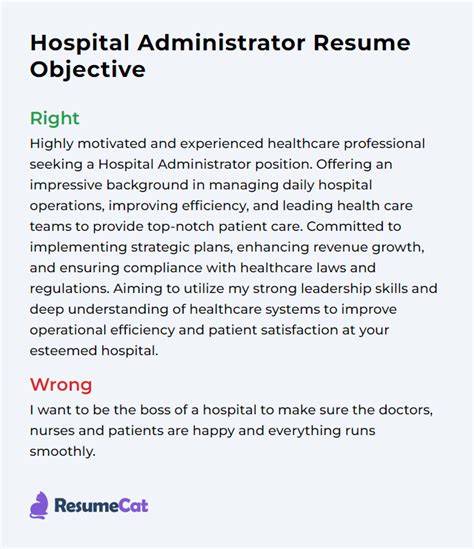 Hospital Administrator Resume Objective

Right

Highly motivated and experienced healthcare professional seeking a Hospital Administrator position. Offering an impressive background in managing daily hospital operations, improving efficiency, and leading health care teams to provide top-notch patient care. Committed to implementing strategic plans, enhancing revenue growth, and ensuring compliance with healthcare laws and regulations. Aiming to utilize my strong leadership skills and deep understanding of healthcare systems to improve operational efficiency and patient satisfaction at your esteemed hospital.

Wrong

I want to be the boss of a hospital to make sure the doctors, nurses and patients are happy and everything runs smoothly.

ResumeCat